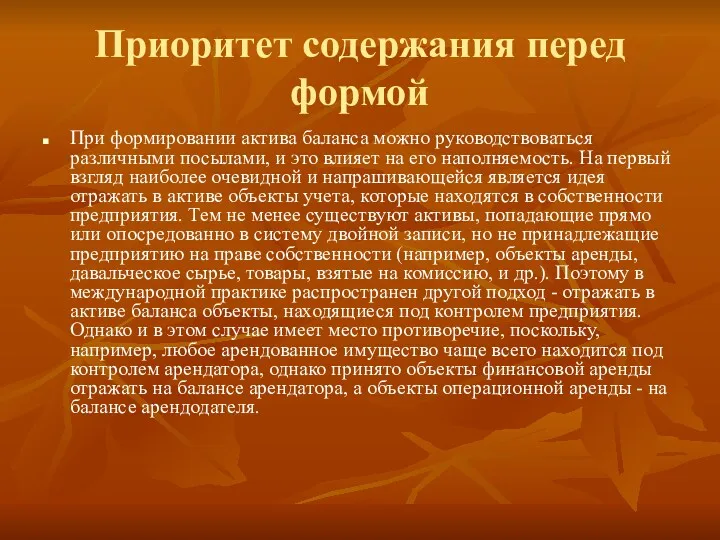 Приоритет содержания перед формой

При формировании актива баланса можно руководствоваться различными посылами, и это влияет на его наполняемость. На первый взгляд наиболее очевидной и напрашивающейся является идея отражать в активе объекты учета, которые находятся в собственности предприятия. Тем не менее существуют активы, попадающие прямо или опосредованно в систему двойной записи, но не принадлежащие предприятию на праве собственности (например, объекты аренды, давальческое сырье, товары, взятые на комиссию, и др.). Поэтому в международной практике распространен другой подход - отражать в активе баланса объекты, находящиеся под контролем предприятия. Однако и в этом случае имеет место противоречие, поскольку, например, любое арендованное имущество чаще всего находится под контролем арендатора, однако принято объекты финансовой аренды отражать на балансе арендатора, а объекты операционной аренды - на балансе арендодателя.